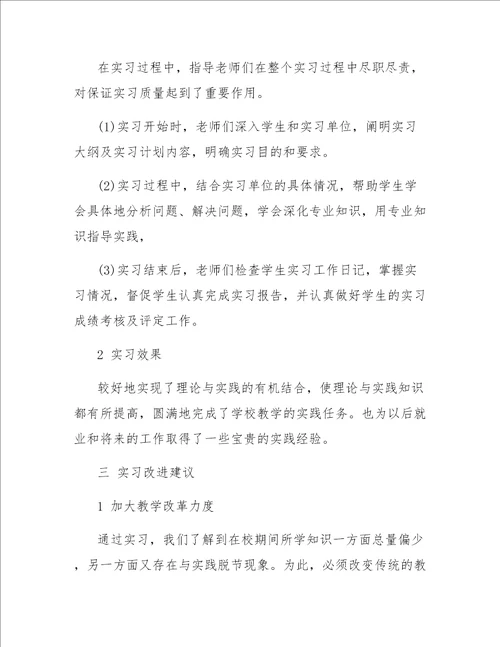 在实习过程中，指导老师们在整个实习过程中尽职尽责，对保证实习质量起到了重要作用。

(1)实习开始时，老师们深入学生和实习单位，阐明实习大纲及实习计划内容，明确实习目的和要求。

(2)实习过程中，结合实习单位的具体情况，帮助学生学会具体地分析问题、解决问题，学会深化专业知识，用专业知识指导实践，

(3)实习结束后，老师们检查学生实习工作日记，掌握实习情况，督促学生认真完成实习报告，并认真做好学生的实习成绩考核及评定工作。

2 实习效果

较好地实现了理论与实践的有机结合，使理论与实践知识都有所提高，圆满地完成了学校教学的实践任务。也为以后就业和将来的工作取得了一些宝贵的实践经验。

三 实习改进建议

1 加大教学改革力度

通过实习，我们了解到在校期间所学知识一方面总量偏少，另一方面又存在与实践脱节现象。为此，必须改变传统的教